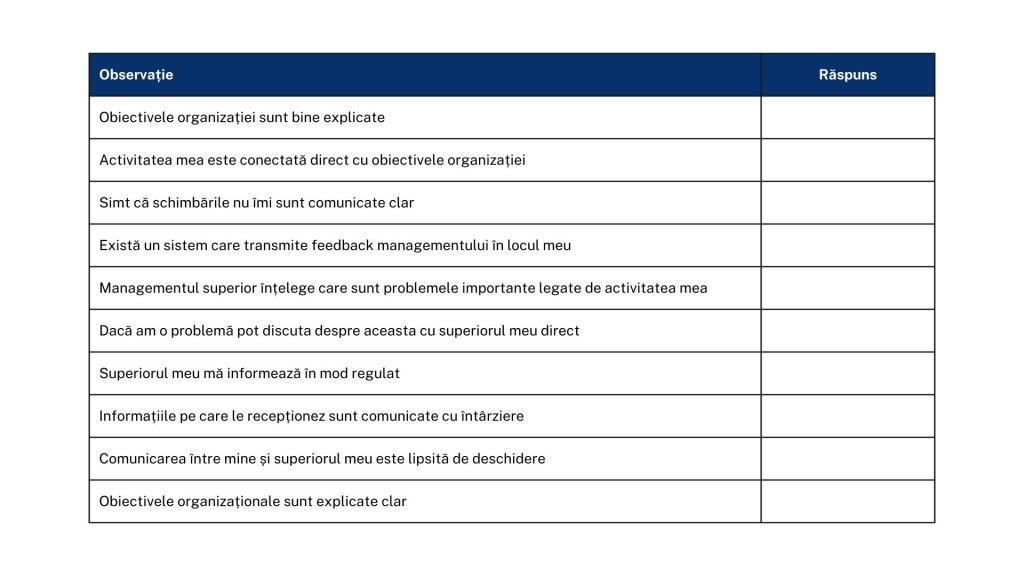 | Observație | Răspuns |
|---|---|
| Obiectivele organizației sunt bine explicate | |
| Activitatea mea este conectată direct cu obiectivele organizației | |
| Simt că schimbările nu îmi sunt comunicate clar | |
| Există un sistem care transmite feedback managementului în locul meu | |
| Managementul superior înțelege care sunt problemele importante legate de activitatea mea | |
| Dacă am o problemă pot discuta despre aceasta cu superiorul meu direct | |
| Superiorul meu mă informează în mod regulat | |
| Informațiile pe care le recepționez sunt comunicate cu întârziere | |
| Comunicarea între mine și superiorul meu este lipsită de deschidere | |
| Obiectivele organizaționale sunt explicate clar | |